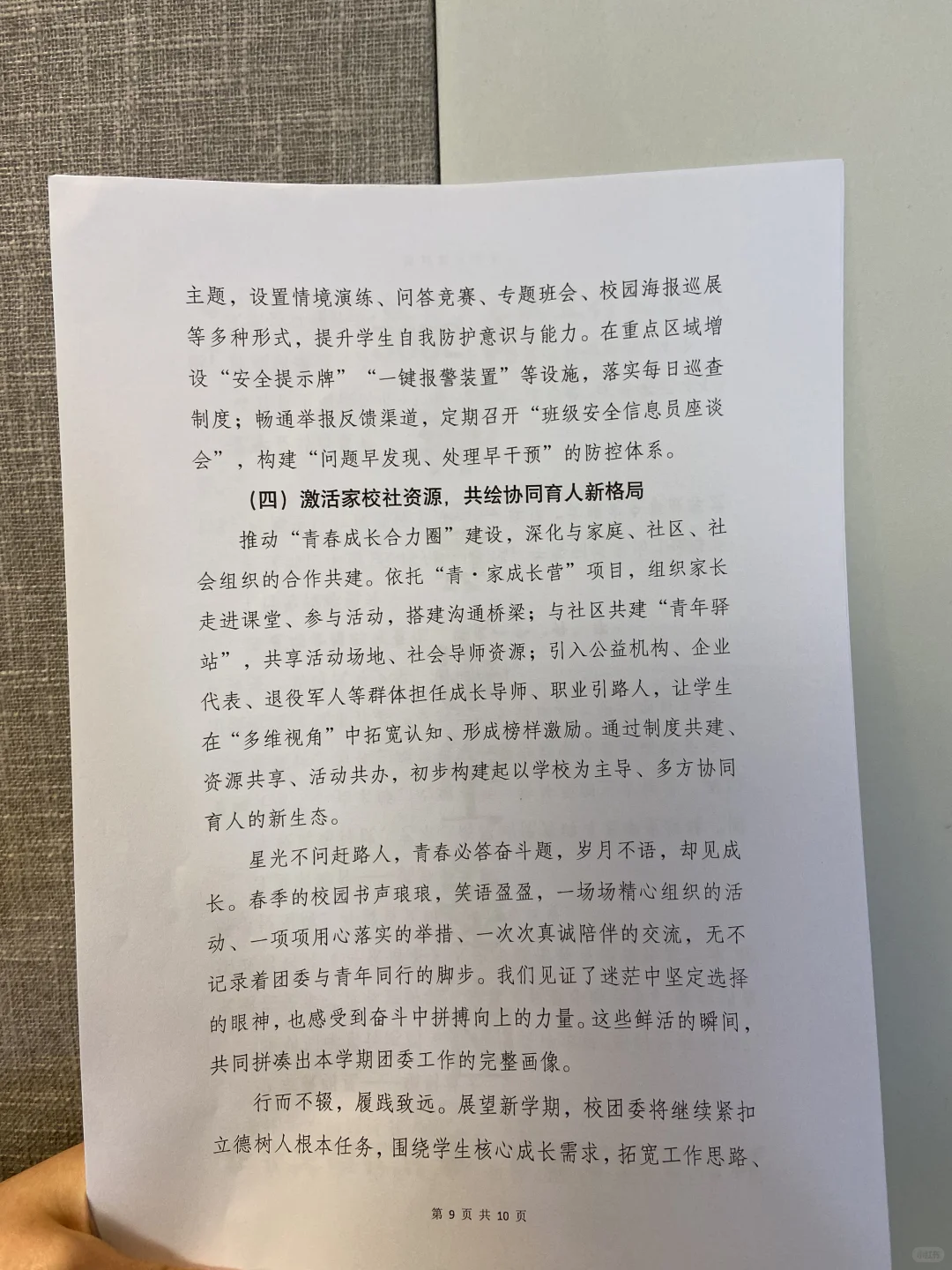 主题，设置情境演练、问答竞赛、专题班会、校园海报巡展等多种形式，提升学生自我防护意识与能力。在重点区域增设“安全提示牌”“一键报警装置”等设施，落实每日巡查制度；畅通举报反馈渠道，定期召开“班级安全信息员座谈会”，构建“问题早发现、处理早干预”的防控体系。

（四）激活家校社资源，共绘协同育人新格局

推动“青春成长合力圈”建设，深化与家庭、社区、社会组织的合作共建。依托“青·家成长营”项目，组织家长走进课堂、参与活动，搭建沟通桥梁；与社区共建“青年驿站”，共享活动场地、社会导师资源；引入公益机构、企业代表、退役军人等群体担任成长导师、职业引路人，让学生在“多维视角”中拓宽认知、形成榜样激励。通过制度共建、资源共享、活动共办，初步构建起以学校为主导、多方协同育人的新生态。

星光不问赶路人，青春必答奋斗题，岁月不语，却见成长。春季的校园书声琅琅，笑语盈盈，一场场精心组织的活动、一项项用心落实的举措、一次次真诚陪伴的交流，无不记录着团委与青年同行的脚步。我们见证了迷茫中坚定选择的眼神，也感受到奋斗中拼搏向上的力量。这些鲜活的瞬间，共同拼凑出本学期团委工作的完整画像。

行而不辍，履践致远。展望新学期，校团委将继续紧扣立德树人根本任务，围绕学生核心成长需求，拓宽工作思路、

第 9 页 共 10 页